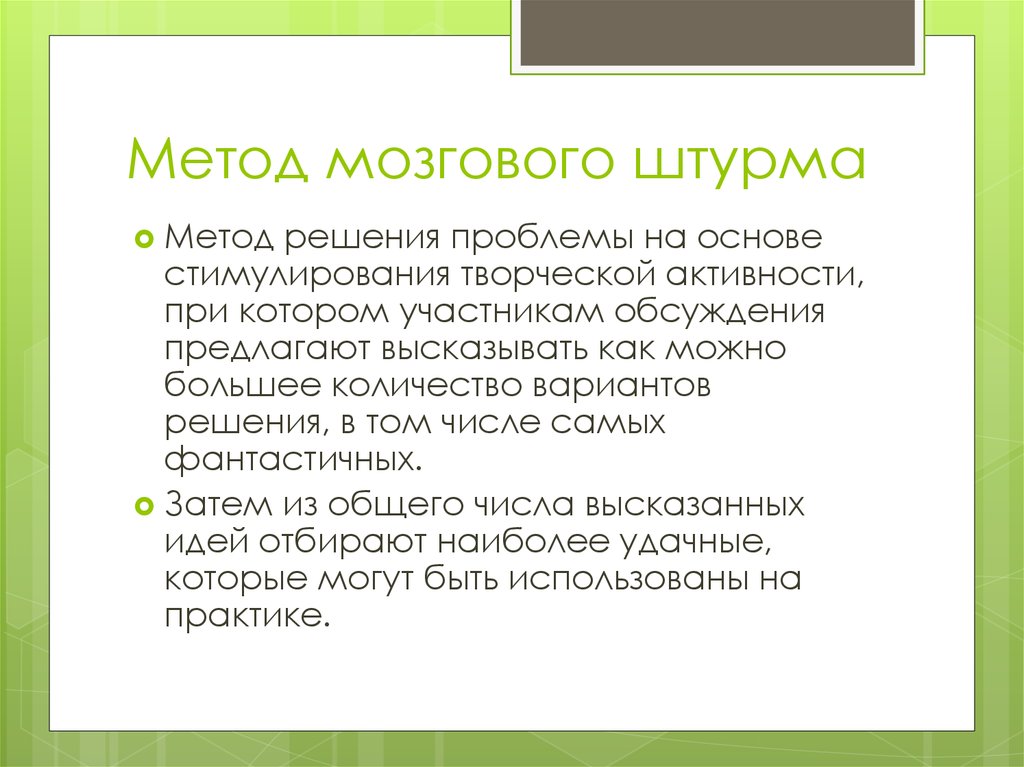 Метод мозгового штурма

Метод решения проблемы на основе стимулирования творческой активности, при котором участникам обсуждения предлагают высказывать как можно большее количество вариантов решения, в том числе самых фантастичных.

Затем из общего числа высказанных идей отбирают наиболее удачные, которые могут быть использованы на практике.